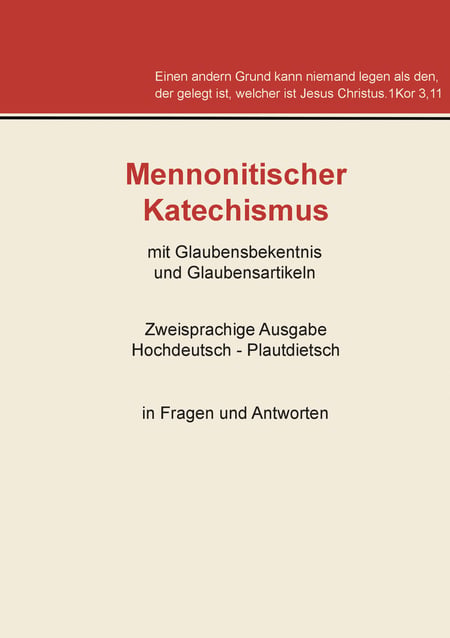 Einen andern Grund kann niemand legen als den, der gelegt ist, welcher ist Jesus Christus.1Kor 3,11

Mennonitischer Katechismus

mit Glaubensbekentnis und Glaubensartikeln

Zweisprachige Ausgabe Hochdeutsch - Plautdietsch

in Fragen und Antworten